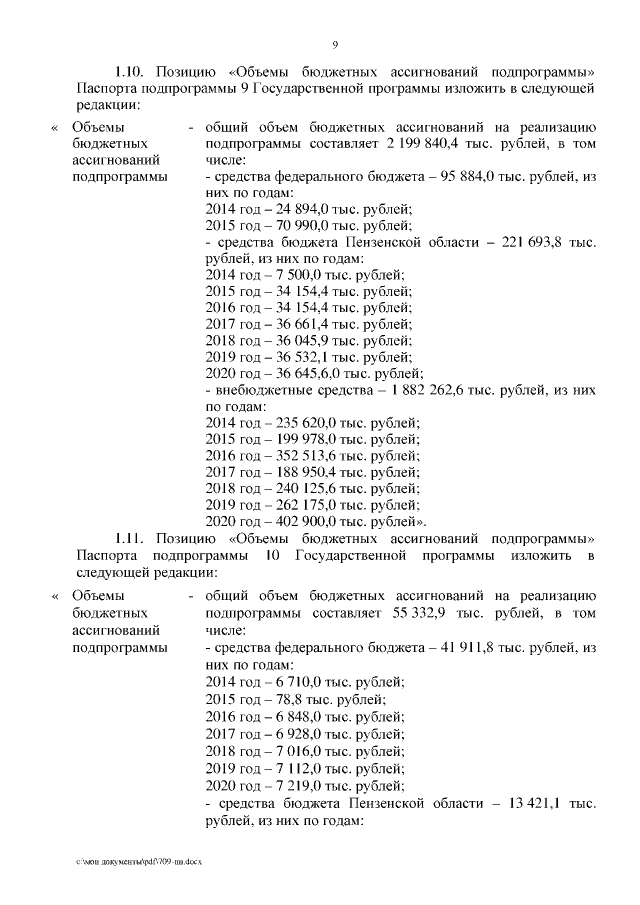 9

1.10. Позицию «Объемы бюджетных ассигнований подпрограммы» Паспорта подпрограммы 9 Государственной программы изложить в следующей редакции:

« Объемы бюджетных ассигнований подпрограммы - общий объем бюджетных ассигнований на реализацию подпрограммы составляет 2 199 840,4 тыс. рублей, в том числе:
- средства федерального бюджета – 95 884,0 тыс. рублей, из них по годам:
2014 год – 24 894,0 тыс. рублей;
2015 год – 70 990,0 тыс. рублей;
- средства бюджета Пензенской области – 221 693,8 тыс. рублей, из них по годам:
2014 год – 7 500,0 тыс. рублей;
2015 год – 34 154,4 тыс. рублей;
2016 год – 34 154,4 тыс. рублей;
2017 год – 36 661,4 тыс. рублей;
2018 год – 36 045,9 тыс. рублей;
2019 год – 36 532,1 тыс. рублей;
2020 год – 36 645,6,0 тыс. рублей;
- внебюджетные средства – 1 882 262,6 тыс. рублей, из них по годам:
2014 год – 235 620,0 тыс. рублей;
2015 год – 199 978,0 тыс. рублей;
2016 год – 352 513,6 тыс. рублей;
2017 год – 188 950,4 тыс. рублей;
2018 год – 240 125,6 тыс. рублей;
2019 год – 262 175,0 тыс. рублей;
2020 год – 402 900,0 тыс. рублей».

1.11. Позицию «Объемы бюджетных ассигнований подпрограммы» Паспорта подпрограммы 10 Государственной программы изложить в следующей редакции:

« Объемы бюджетных ассигнований подпрограммы - общий объем бюджетных ассигнований на реализацию подпрограммы составляет 55 332,9 тыс. рублей, в том числе:
- средства федерального бюджета – 41 911,8 тыс. рублей, из них по годам:
2014 год – 6 710,0 тыс. рублей;
2015 год – 78,8 тыс. рублей;
2016 год – 6 848,0 тыс. рублей;
2017 год – 6 928,0 тыс. рублей;
2018 год – 7 016,0 тыс. рублей;
2019 год – 7 112,0 тыс. рублей;
2020 год – 7 219,0 тыс. рублей;
- средства бюджета Пензенской области – 13 421,1 тыс. рублей, из них по годам:

c:\мои документы\pdf\709-пп.docx